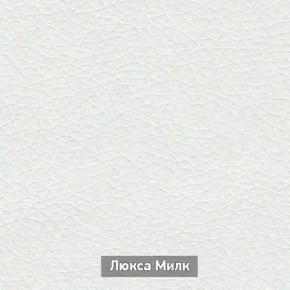 Люкса Милк